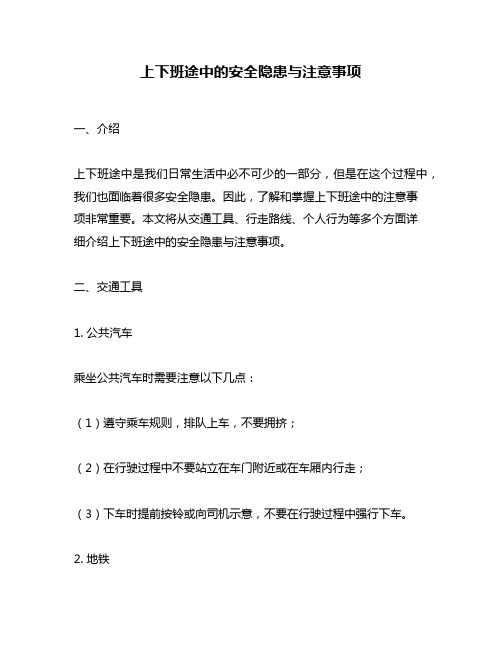 上下班途中的安全隐患与注意事项

一、介绍

上下班途中是我们日常生活中必不可少的一部分，但是在这个过程中，我们也面临着很多安全隐患。因此，了解和掌握上下班途中的注意事项非常重要。本文将从交通工具、行走路线、个人行为等多个方面详细介绍上下班途中的安全隐患与注意事项。

二、交通工具

1. 公共汽车

乘坐公共汽车时需要注意以下几点：

（1）遵守乘车规则，排队上车，不要拥挤；

（2）在行驶过程中不要站立在车门附近或在车厢内行走；

（3）下车时提前按铃或向司机示意，不要在行驶过程中强行下车。

2. 地铁